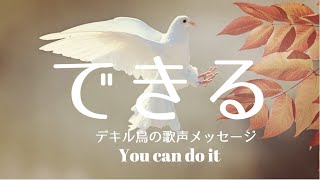 できる
デキル鳥の歌声メッセージ
You can do it